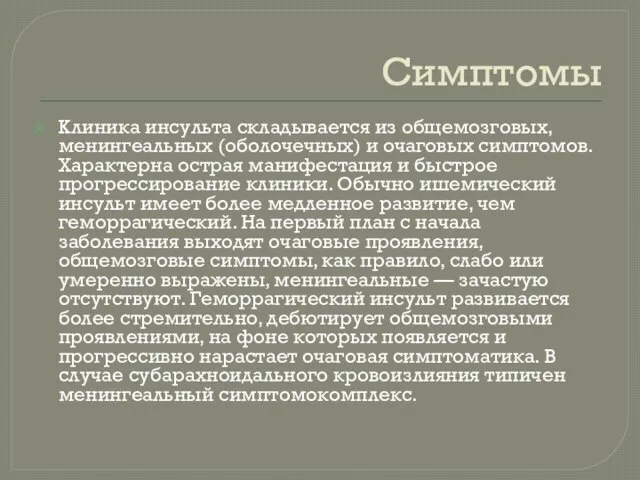 Симптомы

Клиника инсульта складывается из общемозговых, менингеальных (оболочечных) и очаговых симптомов. Характерна острая манифестация и быстрое прогрессирование клиники. Обычно ишемический инсульт имеет более медленное развитие, чем геморрагический. На первый план с начала заболевания выходят очаговые проявления, общемозговые симптомы, как правило, слабо или умеренно выражены, менингеальные — зачастую отсутствуют. Геморрагический инсульт развивается более стремительно, дебютирует общемозговыми проявлениями, на фоне которых появляется и прогрессивно нарастает очаговая симптоматика. В случае субарахноидального кровоизлияния типичен менингеальный симптомокомплекс.